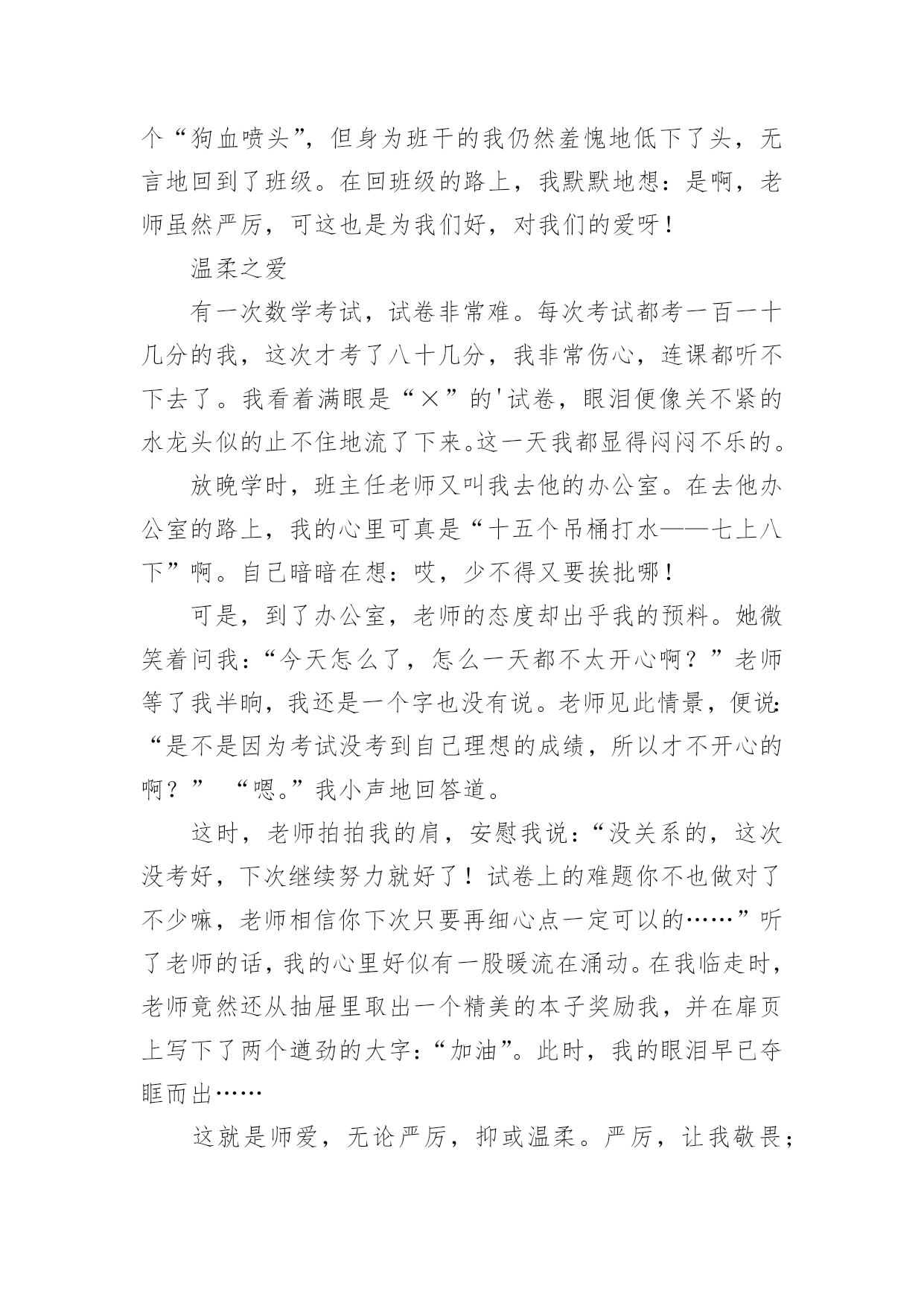 个“狗血喷头”，但身为班干的我仍然羞愧地低下了头，无言地回到了班级。在回班级的路上，我默默地想：是啊，老师虽然严厉，可这也是为我们好，对我们的爱呀！

温柔之爱

有一次数学考试，试卷非常难。每次考试都考一百一十几分的我，这次才考了八十几分，我非常伤心，连课都听不下去了。我看着满眼是“×”的'试卷，眼泪便像关不紧的水龙头似的止不住地流了下来。这一天我都显得闷闷不乐的。

放晚学时，班主任老师又叫我去他的办公室。在去他办公室的路上，我的心里可真是“十五个吊桶打水——七上八下”啊。自己暗暗在想：哎，少不得又要挨批哪！

可是，到了办公室，老师的态度却出乎我的预料。她微笑着问我：“今天怎么了，怎么一天都不太开心啊？”老师等了我半晌，我还是一个字也没有说。老师见此情景，便说：“是不是因为考试没考到自己理想的成绩，所以才不开心的啊？” “嗯。”我小声地回答道。

这时，老师拍拍我的肩，安慰我说：“没关系的，这次没考好，下次继续努力就好了！试卷上的难题你不也做对了不少嘛，老师相信你下次只要再细心点一定可以的……”听了老师的话，我的心里好似有一股暖流在涌动。在我临走时，老师竟然还从抽屉里取出一个精美的本子奖励我，并在扉页上写下了两个遒劲的大字：“加油”。此时，我的眼泪早已夺眶而出……

这就是师爱，无论严厉，抑或温柔。严厉，让我敬畏；